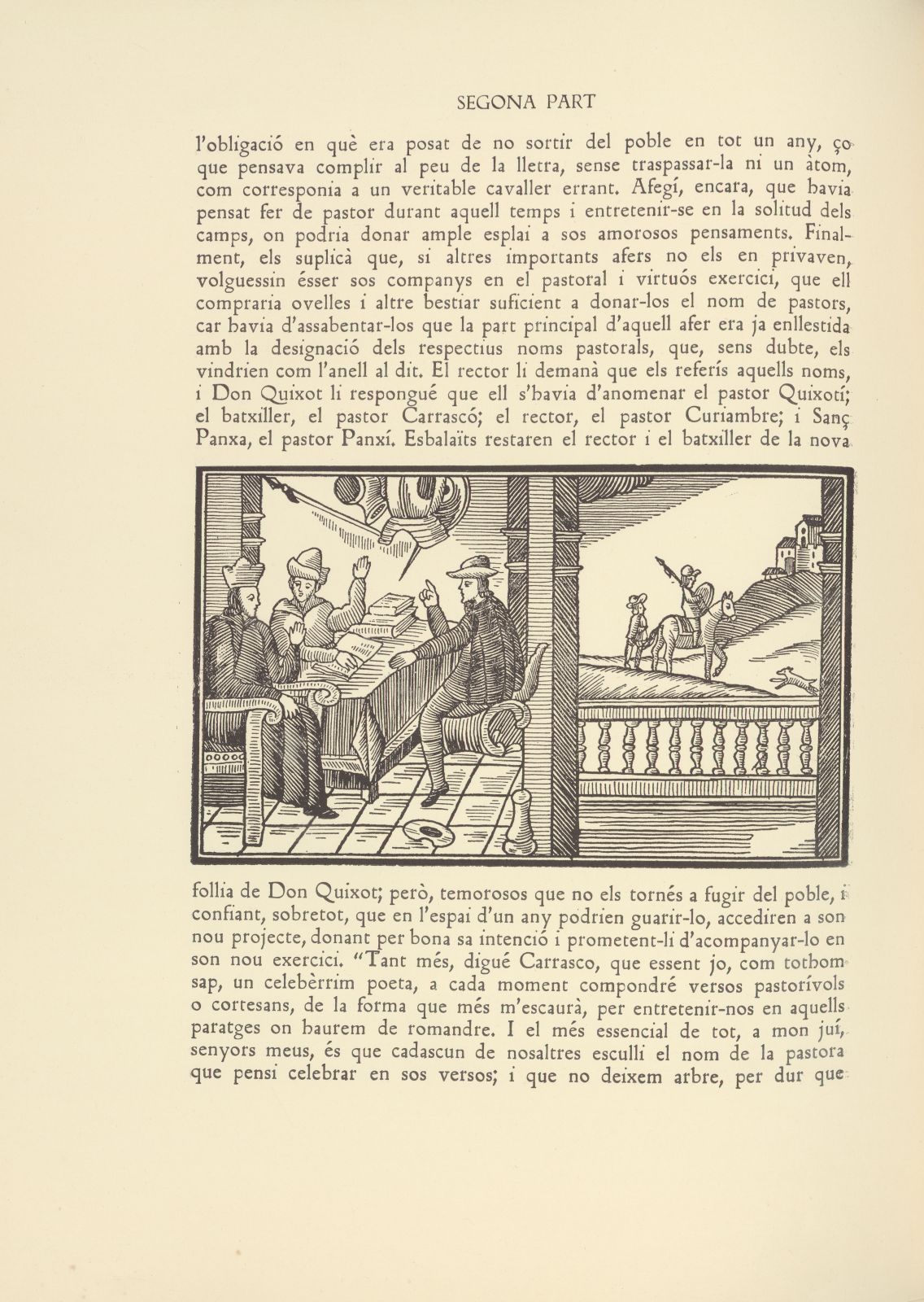 SEGONA PART

l'obligació en què era posat de no sortir del poble en tot un any, ço que pensava complir al peu de la lletra, sense traspassar-la ni un àtom, com corresponia a un veritable cavaller errant. Afegí, encara, que havia pensat fer de pastor durant aquell temps i entretenir-se en la solitud dels camps, on podria donar ample esplai a sos amorosos pensaments. Finalment, els suplicà que, si altres importants afers no els en privaven, volguessin ésser sos companys en el pastoral i virtuós exercici, que ell compraria ovelles i altre bestiar suficient a donar-los el nom de pastors, car havia d'assabentar-los que la part principal d'aquell afer era ja enllestida amb la designació dels respectius noms pastorals, que, sens dubte, els vindrien com l'anell al dit. El rector li demanà que els referís aquells noms, i Don Quixot li respongué que ell s'havia d'anomenar el pastor Quixotí; el batxiller, el pastor Carrascó; el rector, el pastor Curiambre; i Sanç Panxa, el pastor Panxí. Esbalaïts restaren el rector i el batxiller de la nova

follia de Don Quixot; però, temorosos que no els tornés a fugir del poble, i confiant, sobretot, que en l'espai d'un any podrien guarir-lo, accediren a son nou projecte, donant per bona sa intenció i prometent-li d'acompanyar-lo en son nou exercici. "Tant més, digué Carrasco, que essent jo, com tothom sap, un celebèrrim poeta, a cada moment compondré versos pastorívols o cortesans, de la forma que més m'escaurà, per entretenir-nos en aquells paratges on haurem de romandre. I el més essencial de tot, a mon juí, senyors meus, és que cadascun de nosaltres esculli el nom de la pastora que pensi celebrar en sos versos; i que no deixem arbre, per dur que